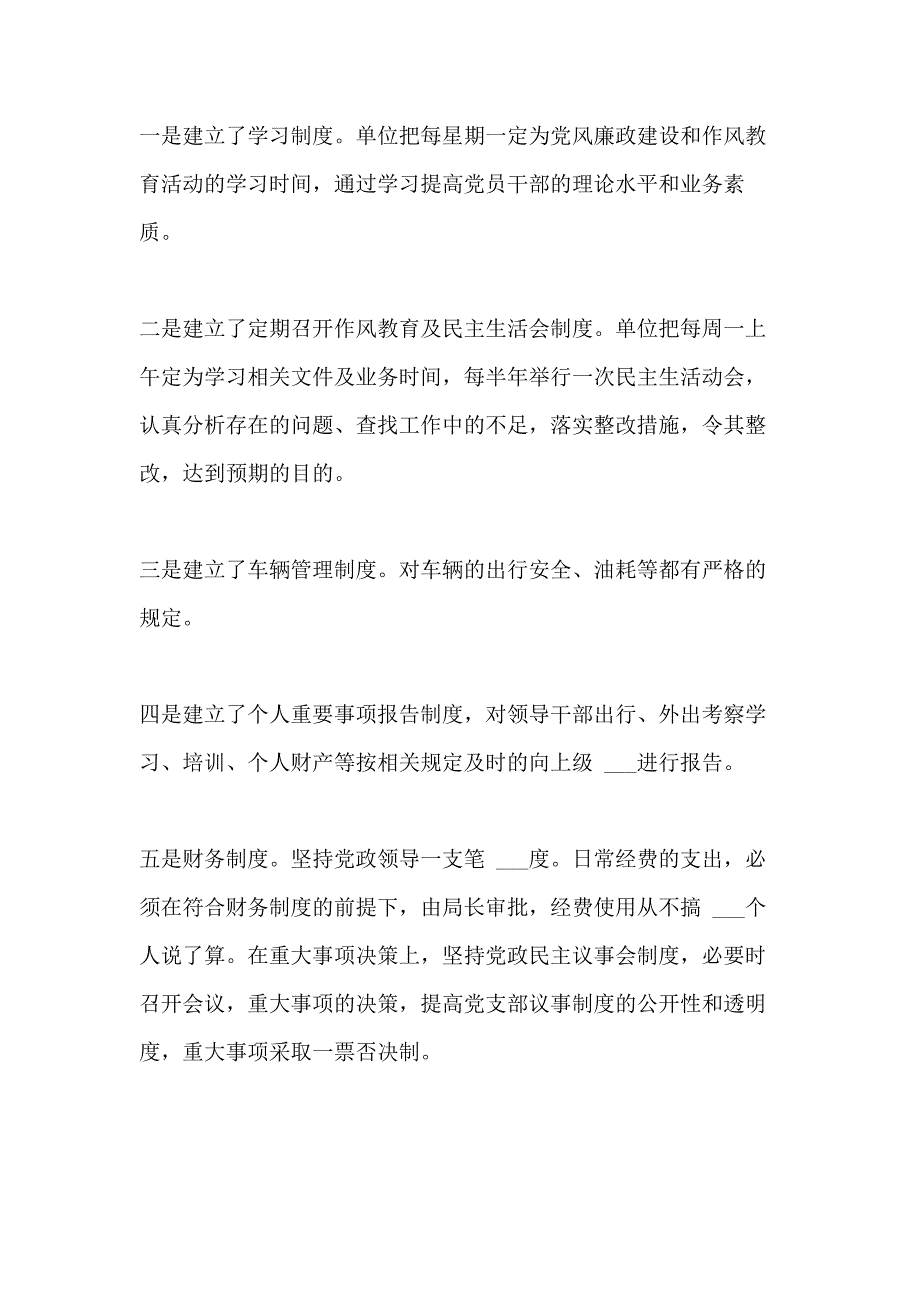 一是建立了学习制度。单位把每星期一定为党风廉政建设和作风教育活动的学习时间，通过学习提高党员干部的理论水平和业务素质。

二是建立了定期召开作风教育及民主生活会制度。单位把每周一上午定为学习相关文件及业务时间，每半年举行一次民主生活动会，认真分析存在的问题、查找工作中的不足，落实整改措施，令其整改，达到预期的目的。

三是建立了车辆管理制度。对车辆的出行安全、油耗等都有严格的规定。

四是建立了个人重要事项报告制度，对领导干部出行、外出考察学习、培训、个人财产等按相关规定及时的向上级 ___进行报告。

五是财务制度。坚持党政领导一支笔 ___度。日常经费的支出，必须在符合财务制度的前提下，由局长审批，经费使用从不搞 ___个人说了算。在重大事项决策上，坚持党政民主议事会制度，必要时召开会议，重大事项的决策，提高党支部议事制度的公开性和透明度，重大事项采取一票否决制。